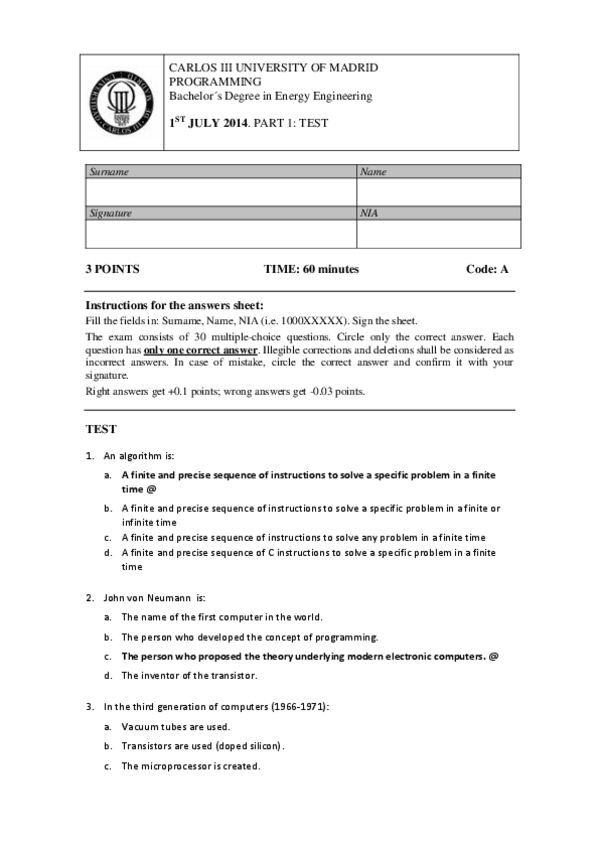 CARLOS III UNIVERSITY OF MADRID
PROGRAMMING
Bachelor´s Degree in Energy Engineering

$1^{ST}$ JULY 2014. PART 1: TEST

| Surname | Name |
|---|---|
| | |
| Signature | NIA |
| | |

3 POINTS TIME: 60 minutes Code: A

Instructions for the answers sheet:
Fill the fields in: Surname, Name, NIA (i.e. 1000XXXXX). Sign the sheet.
The exam consists of 30 multiple-choice questions. Circle only the correct answer. Each question has only one correct answer. Illegible corrections and deletions shall be considered as incorrect answers. In case of mistake, circle the correct answer and confirm it with your signature.
Right answers get +0.1 points; wrong answers get -0.03 points.

TEST

1. An algorithm is:
a. A finite and precise sequence of instructions to solve a specific problem in a finite time @
b. A finite and precise sequence of instructions to solve a specific problem in a finite or infinite time
c. A finite and precise sequence of instructions to solve any problem in a finite time
d. A finite and precise sequence of C instructions to solve a specific problem in a finite time

2. John von Neumann is:
a. The name of the first computer in the world.
b. The person who developed the concept of programming.
c. The person who proposed the theory underlying modern electronic computers. @
d. The inventor of the transistor.

3. In the third generation of computers (1966-1971):
a. Vacuum tubes are used.
b. Transistors are used (doped silicon).
c. The microprocessor is created.